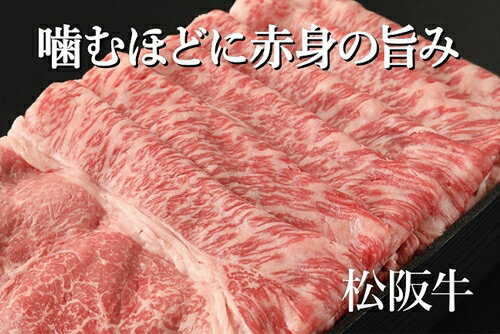 噛むほどに赤身の旨み

松阪牛